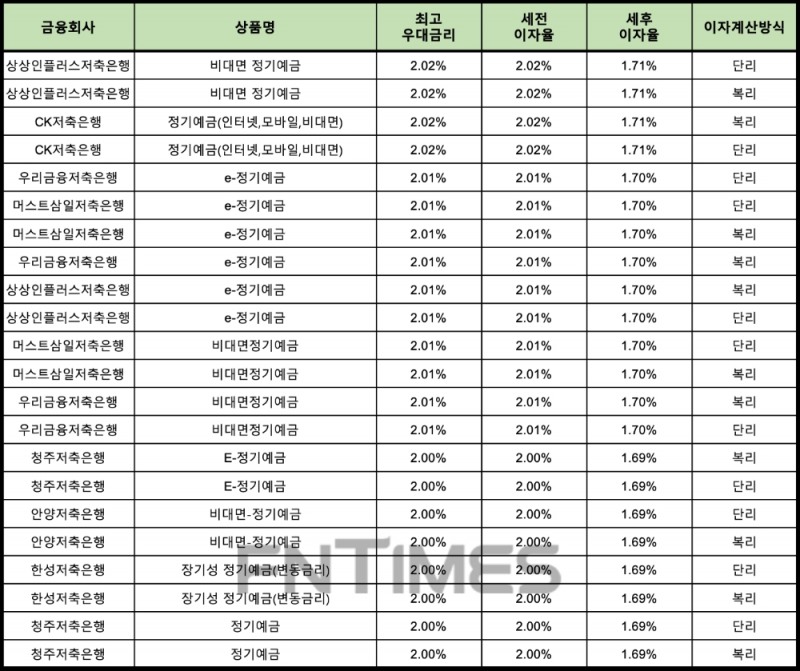 | 금융회사 | 상품명 | 최고 우대금리 | 세전 이자율 | 세후 이자율 | 이자계산방식 |
|---|---|---|---|---|---|
| 상상인플러스저축은행 | 비대면 정기예금 | 2.02% | 2.02% | 1.71% | 단리 |
| 상상인플러스저축은행 | 비대면 정기예금 | 2.02% | 2.02% | 1.71% | 복리 |
| CK저축은행 | 정기예금(인터넷,모바일,비대면) | 2.02% | 2.02% | 1.71% | 복리 |
| CK저축은행 | 정기예금(인터넷,모바일,비대면) | 2.02% | 2.02% | 1.71% | 단리 |
| 우리금융저축은행 | e-정기예금 | 2.01% | 2.01% | 1.70% | 단리 |
| 머스트삼일저축은행 | e-정기예금 | 2.01% | 2.01% | 1.70% | 단리 |
| 머스트삼일저축은행 | e-정기예금 | 2.01% | 2.01% | 1.70% | 복리 |
| 우리금융저축은행 | e-정기예금 | 2.01% | 2.01% | 1.70% | 복리 |
| 상상인플러스저축은행 | e-정기예금 | 2.01% | 2.01% | 1.70% | 복리 |
| 상상인플러스저축은행 | e-정기예금 | 2.01% | 2.01% | 1.70% | 단리 |
| 머스트삼일저축은행 | 비대면정기예금 | 2.01% | 2.01% | 1.70% | 단리 |
| 머스트삼일저축은행 | 비대면정기예금 | 2.01% | 2.01% | 1.70% | 복리 |
| 우리금융저축은행 | 비대면정기예금 | 2.01% | 2.01% | 1.70% | 복리 |
| 우리금융저축은행 | 비대면정기예금 | 2.01% | 2.01% | 1.70% | 단리 |
| 청주저축은행 | E-정기예금 | 2.00% | 2.00% | 1.69% | 복리 |
| 청주저축은행 | E-정기예금 | 2.00% | 2.00% | 1.69% | 단리 |
| 안양저축은행 | 비대면-정기예금 | 2.00% | 2.00% | 1.69% | 단리 |
| 안양저축은행 | 비대면-정기예금 | 2.00% | 2.00% | 1.69% | 복리 |
| 한성저축은행 | 장기성 정기예금(변동금리) | 2.00% | 2.00% | 1.69% | 단리 |
| 한성저축은행 | 장기성 정기예금(변동금리) | 2.00% | 2.00% | 1.69% | 복리 |
| 청주저축은행 | 정기예금 | 2.00% | 2.00% | 1.69% | 단리 |
| 청주저축은행 | 정기예금 | 2.00% | 2.00% | 1.69% | 복리 |

FNTIMES